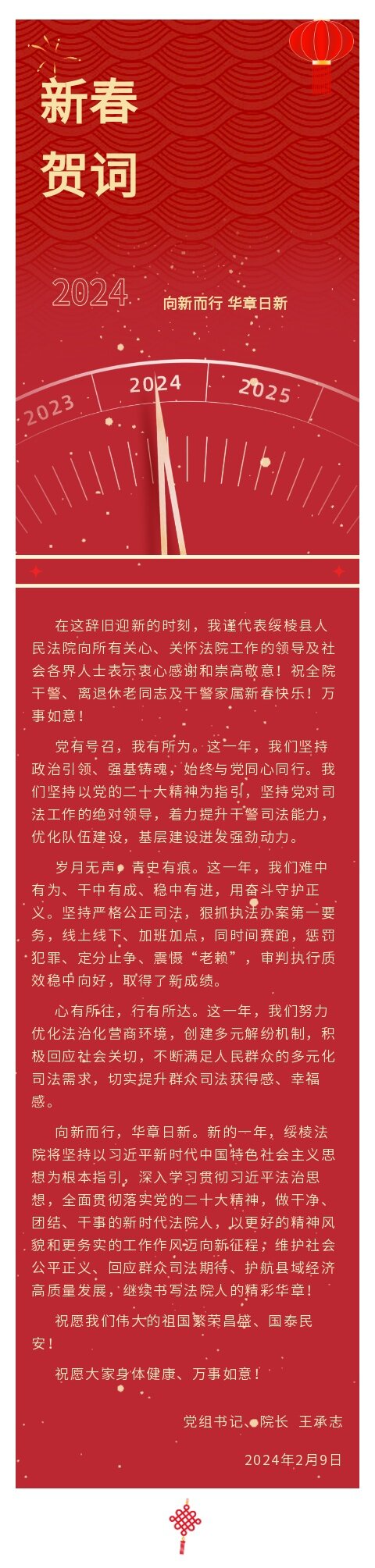 新春
贺词

2024 向新而行 华章日新

2023 2024 2025

在这辞旧迎新的时刻，我谨代表绥棱县人民法院向所有关心、关怀法院工作的领导及社会各界人士表示衷心感谢和崇高敬意！祝全院干警、离退休老同志及干警家属新春快乐！万事如意！

党有号召，我有所为。这一年，我们坚持政治引领、强基铸魂，始终与党同心同行。我们坚持以党的二十大精神为指引，坚持党对司法工作的绝对领导，着力提升干警司法能力，优化队伍建设，基层建设迸发强劲动力。

岁月无声，青史有痕。这一年，我们难中有为、干中有成、稳中有进，用奋斗守护正义。坚持严格公正司法，狠抓执法办案第一要务，线上线下、加班加点，同时间赛跑，惩罚犯罪、定分止争、震慑“老赖”，审判执行质效稳中向好，取得了新成绩。

心有所往，行有所达。这一年，我们努力优化法治化营商环境，创建多元解纷机制，积极回应社会关切，不断满足人民群众的多元化司法需求，切实提升群众司法获得感、幸福感。

向新而行，华章日新。新的一年，绥棱法院将坚持以习近平新时代中国特色社会主义思想为根本指引，深入学习贯彻习近平法治思想，全面贯彻落实党的二十大精神，做干净、团结、干事的新时代法院人，以更好的精神风貌和更务实的工作作风迈向新征程，维护社会公平正义、回应群众司法期待、护航县域经济高质量发展，继续书写法院人的精彩华章！

祝愿我们伟大的祖国繁荣昌盛、国泰民安！

祝愿大家身体健康、万事如意！

党组书记、院长 王承志

2024年2月9日